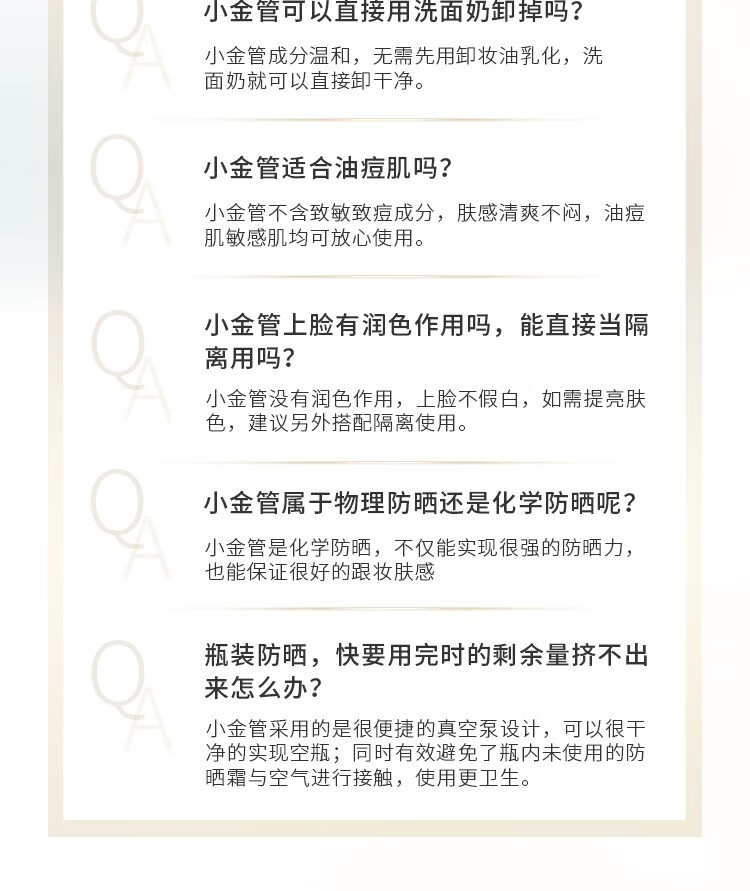 QA

小金管可以直接用洗面奶卸掉吗?

小金管成分温和，无需先用卸妆油乳化，洗面奶就可以直接卸干净。

QA

小金管适合油痘肌吗?

小金管不含致敏致痘成分，肤感清爽不闷，油痘肌敏感肌均可放心使用。

QA

小金管上脸有润色作用吗，能直接当隔离用吗?

小金管没有润色作用，上脸不假白，如需提亮肤色，建议另外搭配隔离使用。

QA

小金管属于物理防晒还是化学防晒呢?

小金管是化学防晒，不仅能实现很强的防晒力，也能保证很好的跟妆肤感

QA

瓶装防晒，快要用完时的剩余量挤不出来怎么办?

小金管采用的是很便捷的真空泵设计，可以很干净的实现空瓶；同时有效避免了瓶内未使用的防晒霜与空气进行接触，使用更卫生。